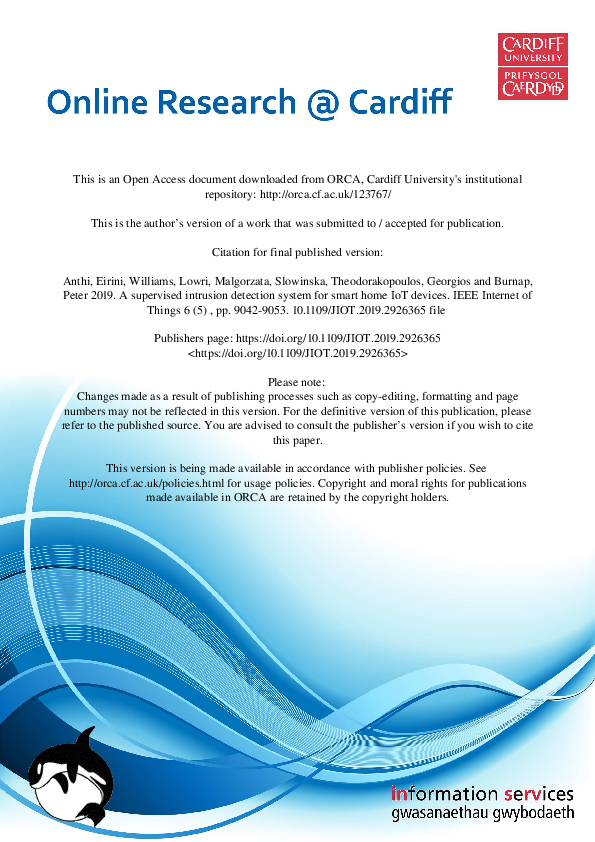 CARDIFF
UNIVERSITY
PRIFYSGOL
CAERDYDD

Online Research @ Cardiff

This is an Open Access document downloaded from ORCA, Cardiff University's institutional repository: http://orca.cf.ac.uk/123767/

This is the author's version of a work that was submitted to / accepted for publication.

Citation for final published version:

Anthi, Eirini, Williams, Lowri, Malgorzata, Slowinska, Theodorakopoulos, Georgios and Burnap, Peter 2019. A supervised intrusion detection system for smart home IoT devices. IEEE Internet of Things 6 (5) , pp. 9042-9053. 10.1109/JIOT.2019.2926365 file

Publishers page: https://doi.org/10.1109/JIOT.2019.2926365
<https://doi.org/10.1109/JIOT.2019.2926365>

Please note:
Changes made as a result of publishing processes such as copy-editing, formatting and page numbers may not be reflected in this version. For the definitive version of this publication, please refer to the published source. You are advised to consult the publisher's version if you wish to cite this paper.

This version is being made available in accordance with publisher policies. See http://orca.cf.ac.uk/policies.html for usage policies. Copyright and moral rights for publications made available in ORCA are retained by the copyright holders.

information services
gwasanaethau gwybodaeth